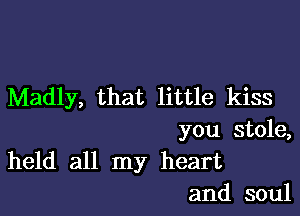 Madly, that little kiss you stole,
held all my heart and soul